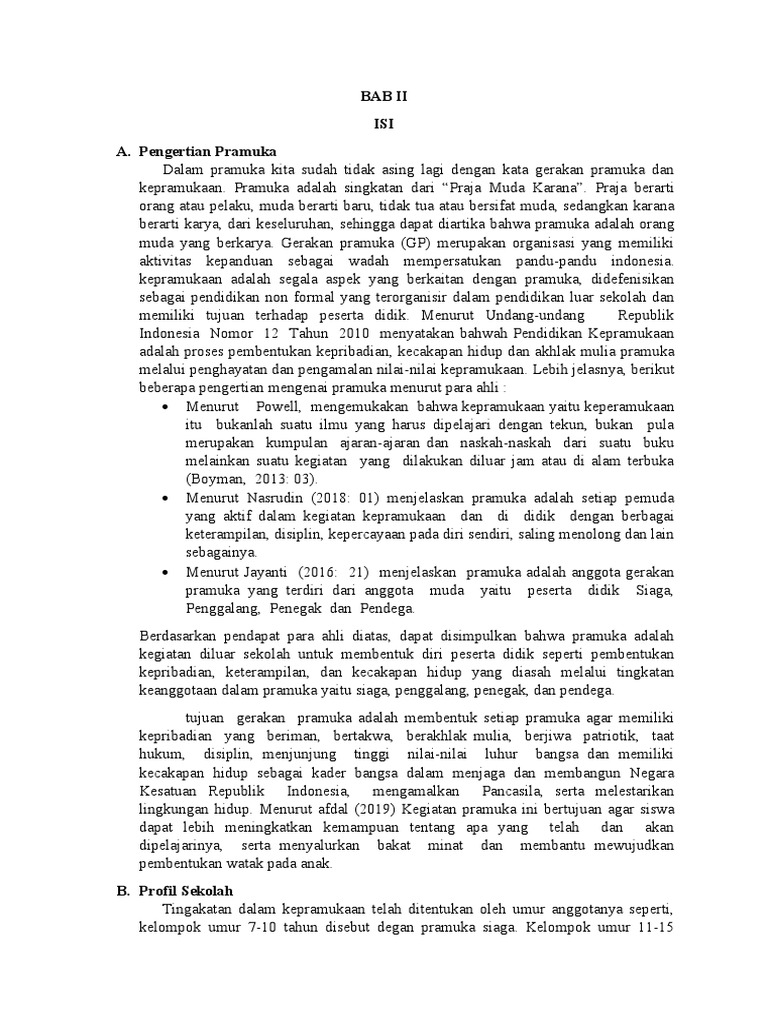 BAB II

ISI

A. Pengertian Pramuka

Dalam pramuka kita sudah tidak asing lagi dengan kata gerakan pramuka dan kepramukaan. Pramuka adalah singkatan dari "Praja Muda Karana". Praja berarti orang atau pelaku, muda berarti baru, tidak tua atau bersifat muda, sedangkan karana berarti karya, dari keseluruhan, sehingga dapat diartika bahwa pramuka adalah orang muda yang berkarya. Gerakan pramuka (GP) merupakan organisasi yang memiliki aktivitas kepanduan sebagai wadah mempersatukan pandu-pandu indonesia. kepramukaan adalah segala aspek yang berkaitan dengan pramuka, didefenisikan sebagai pendidikan non formal yang terorganisir dalam pendidikan luar sekolah dan memiliki tujuan terhadap peserta didik. Menurut Undang-undang Republik Indonesia Nomor 12 Tahun 2010 menyatakan bahwah Pendidikan Kepramukaan adalah proses pembentukan kepribadian, kecakapan hidup dan akhlak mulia pramuka melalui penghayatan dan pengamalan nilai-nilai kepramukaan. Lebih jelasnya, berikut beberapa pengertian mengenai pramuka menurut para ahli :

• Menurut Powell, mengemukakan bahwa kepramukaan yaitu keperamukaan itu bukanlah suatu ilmu yang harus dipelajari dengan tekun, bukan pula merupakan kumpulan ajaran-ajaran dan naskah-naskah dari suatu buku melainkan suatu kegiatan yang dilakukan diluar jam atau di alam terbuka (Boyman, 2013: 03).
• Menurut Nasrudin (2018: 01) menjelaskan pramuka adalah setiap pemuda yang aktif dalam kegiatan kepramukaan dan di didik dengan berbagai keterampilan, disiplin, kepercayaan pada diri sendiri, saling menolong dan lain sebagainya.
• Menurut Jayanti (2016: 21) menjelaskan pramuka adalah anggota gerakan pramuka yang terdiri dari anggota muda yaitu peserta didik Siaga, Penggalang, Penegak dan Pendega.

Berdasarkan pendapat para ahli diatas, dapat disimpulkan bahwa pramuka adalah kegiatan diluar sekolah untuk membentuk diri peserta didik seperti pembentukan kepribadian, keterampilan, dan kecakapan hidup yang diasah melalui tingkatan keanggotaan dalam pramuka yaitu siaga, penggalang, penegak, dan pendega.

tujuan gerakan pramuka adalah membentuk setiap pramuka agar memiliki kepribadian yang beriman, bertakwa, berakhlak mulia, berjiwa patriotik, taat hukum, disiplin, menjunjung tinggi nilai-nilai luhur bangsa dan memiliki kecakapan hidup sebagai kader bangsa dalam menjaga dan membangun Negara Kesatuan Republik Indonesia, mengamalkan Pancasila, serta melestarikan lingkungan hidup. Menurut afdal (2019) Kegiatan pramuka ini bertujuan agar siswa dapat lebih meningkatkan kemampuan tentang apa yang telah dan akan dipelajarinya, serta menyalurkan bakat minat dan membantu mewujudkan pembentukan watak pada anak.

B. Profil Sekolah

Tingakatan dalam kepramukaan telah ditentukan oleh umur anggotanya seperti, kelompok umur 7-10 tahun disebut degan pramuka siaga. Kelompok umur 11-15